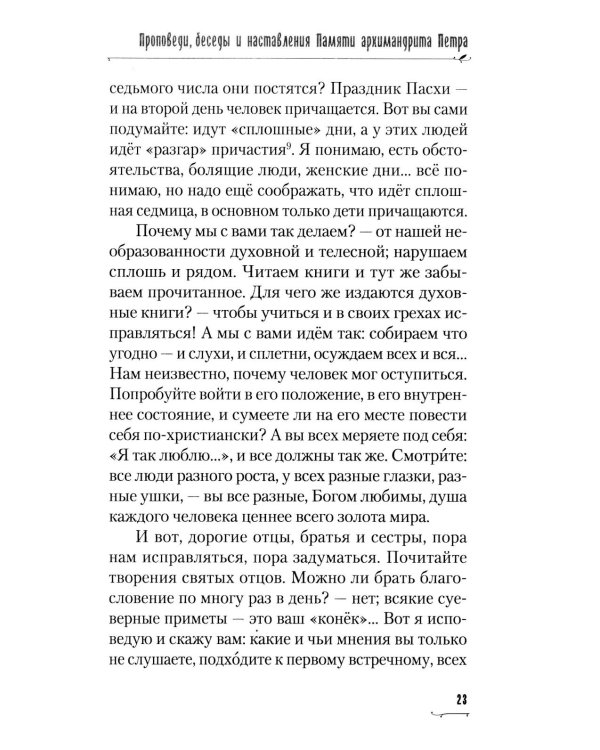 Проповеди, беседы и наставления Памяти архимандрита Петра

седьмого числа они постятся? Праздник Пасхи — и на второй день человек причащается. Вот вы сами подумайте: идут «сплошные» дни, а у этих людей идёт «разгар» причастия$^9$. Я понимаю, есть обстоятельства, болящие люди, женские дни... всё понимаю, но надо ещё соображать, что идёт сплошная седмица, в основном только дети причащаются.

Почему мы с вами так делаем? — от нашей необразованности духовной и телесной; нарушаем сплошь и рядом. Читаем книги и тут же забываем прочитанное. Для чего же издаются духовные книги? — чтобы учиться и в своих грехах исправляться! А мы с вами идём так: собираем что угодно — и слухи, и сплетни, осуждаем всех и вся... Нам неизвестно, почему человек мог оступиться. Попробуйте войти в его положение, в его внутреннее состояние, и сумеете ли на его месте повести себя по-христиански? А вы всех меряете под себя: «Я так люблю...», и все должны так же. Смотри́те: все люди разного роста, у всех разные глазки, разные ушки, — вы все разные, Богом любимы, душа каждого человека ценнее всего золота мира.

И вот, дорогие отцы, братья и сестры, пора нам исправляться, пора задуматься. Почитайте творения святых отцов. Можно ли брать благословение по многу раз в день? — нет; всякие суеверные приметы — это ваш «конёк»... Вот я исповедую и скажу вам: какие и чьи мнения вы только не слушаете, подхо́дите к первому встречному, всех

23